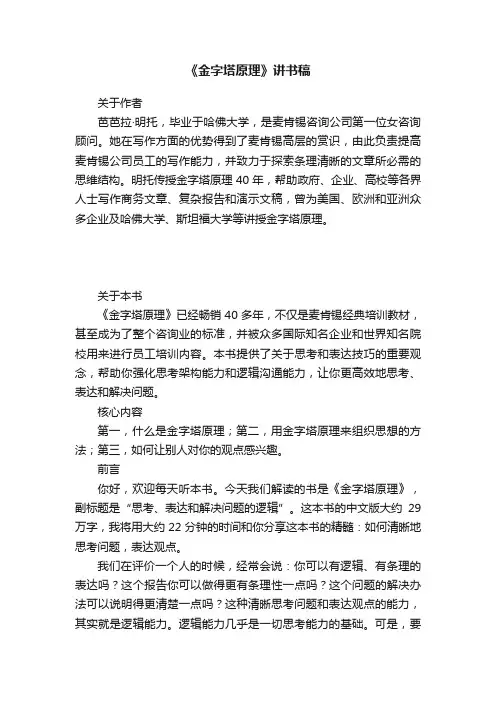 《金字塔原理》讲书稿

关于作者

芭芭拉·明托，毕业于哈佛大学，是麦肯锡咨询公司第一位女咨询顾问。她在写作方面的优势得到了麦肯锡高层的赏识，由此负责提高麦肯锡公司员工的写作能力，并致力于探索条理清晰的文章所必需的思维结构。明托传授金字塔原理 40 年，帮助政府、企业、高校等各界人士写作商务文章、复杂报告和演示文稿，曾为美国、欧洲和亚洲众多企业及哈佛大学、斯坦福大学等讲授金字塔原理。

关于本书

《金字塔原理》已经畅销 40 多年，不仅是麦肯锡经典培训教材，甚至成为了整个咨询业的标准，并被众多国际知名企业和世界知名院校用来进行员工培训内容。本书提供了关于思考和表达技巧的重要观念，帮助你强化思考架构能力和逻辑沟通能力，让你更高效地思考、表达和解决问题。

核心内容

第一，什么是金字塔原理；第二，用金字塔原理来组织思想的方法；第三，如何让别人对你的观点感兴趣。

前言

你好，欢迎每天听本书。今天我们解读的书是《金字塔原理》，副标题是“思考、表达和解决问题的逻辑”。这本书的中文版大约 29 万字，我将用大约 22 分钟的时间和你分享这本书的精髓：如何清晰地思考问题，表达观点。

我们在评价一个人的时候，经常会说：你可以有逻辑、有条理的表达吗？这个报告你可以做得更有条理性一点吗？这个问题的解决办法可以说明得更清楚一点吗？这种清晰思考问题和表达观点的能力，其实就是逻辑能力。逻辑能力几乎是一切思考能力的基础。可是，要